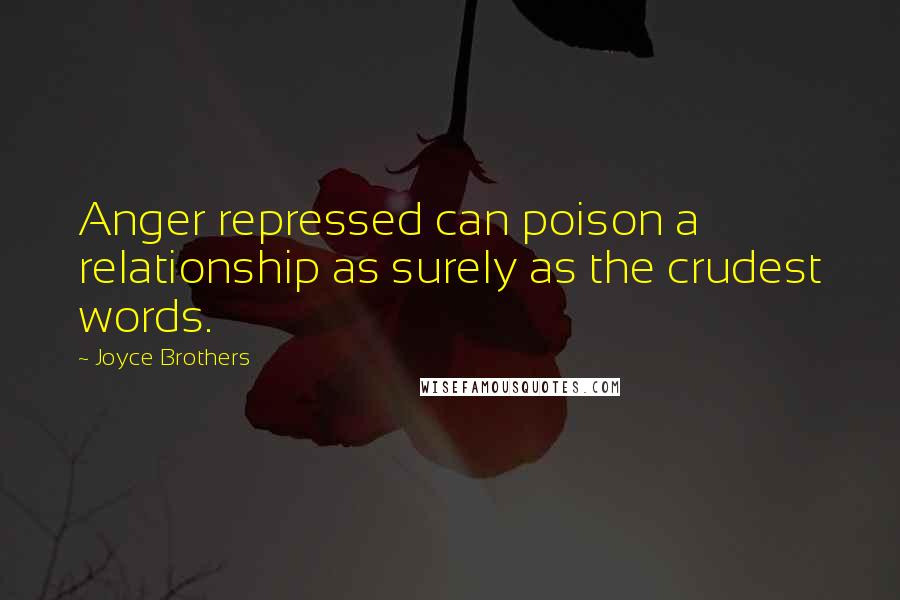 Anger repressed can poison a relationship as surely as the crudest words.

~ Joyce Brothers

WISEFAMOUSQUOTES.COM